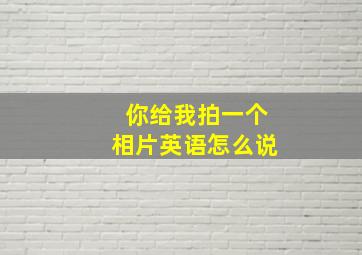 你给我拍一个
相片英语怎么说